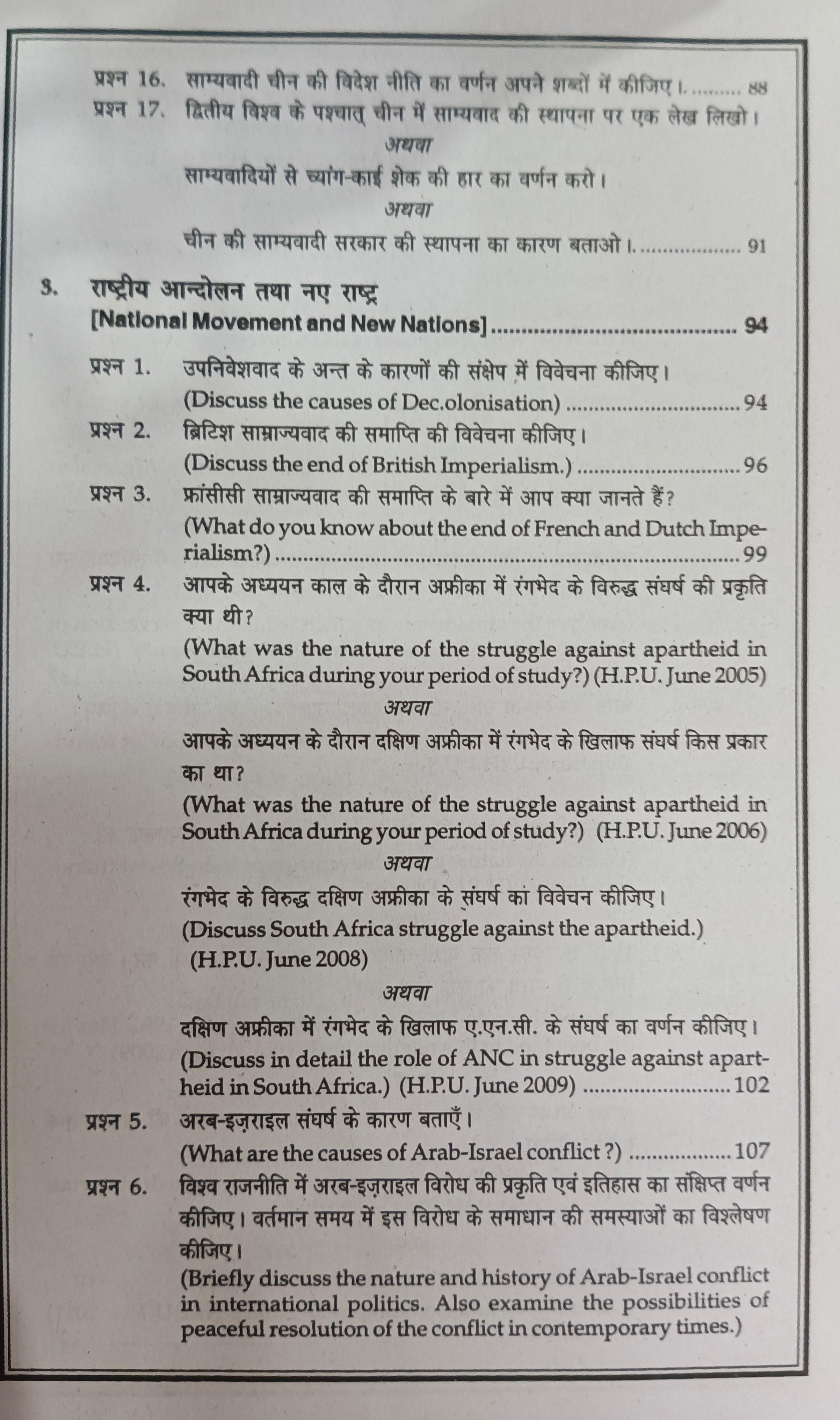 प्रश्न 16. साम्यवादी चीन की विदेश नीति का वर्णन अपने शब्दों में कीजिए। 88

प्रश्न 17. द्वितीय विश्व के पश्चात् चीन में साम्यवाद की स्थापना पर एक लेख लिखो।

अथवा

साम्यवादियों से च्यांग-काई शेक की हार का वर्णन करो।

अथवा

चीन की साम्यवादी सरकार की स्थापना का कारण बताओ। 91

3. राष्ट्रीय आन्दोलन तथा नए राष्ट्र
[National Movement and New Nations] 94

प्रश्न 1. उपनिवेशवाद के अन्त के कारणों की संक्षेप में विवेचना कीजिए।
(Discuss the causes of Dec.olonisation) 94

प्रश्न 2. ब्रिटिश साम्राज्यवाद की समाप्ति की विवेचना कीजिए।
(Discuss the end of British Imperialism.) 96

प्रश्न 3. फ्रांसीसी साम्राज्यवाद की समाप्ति के बारे में आप क्या जानते हैं?
(What do you know about the end of French and Dutch Imperialism?) 99

प्रश्न 4. आपके अध्ययन काल के दौरान अफ्रीका में रंगभेद के विरुद्ध संघर्ष की प्रकृति क्या थी?
(What was the nature of the struggle against apartheid in South Africa during your period of study?) (H.P.U. June 2005)

अथवा

आपके अध्ययन के दौरान दक्षिण अफ्रीका में रंगभेद के खिलाफ संघर्ष किस प्रकार का था?
(What was the nature of the struggle against apartheid in South Africa during your period of study?) (H.P.U. June 2006)

अथवा

रंगभेद के विरुद्ध दक्षिण अफ्रीका के संघर्ष का विवेचन कीजिए।
(Discuss South Africa struggle against the apartheid.)
(H.P.U. June 2008)

अथवा

दक्षिण अफ्रीका में रंगभेद के खिलाफ ए.एन.सी. के संघर्ष का वर्णन कीजिए।
(Discuss in detail the role of ANC in struggle against apartheid in South Africa.) (H.P.U. June 2009) 102

प्रश्न 5. अरब-इज़राइल संघर्ष के कारण बताएँ।
(What are the causes of Arab-Israel conflict ?) 107

प्रश्न 6. विश्व राजनीति में अरब-इज़राइल विरोध की प्रकृति एवं इतिहास का संक्षिप्त वर्णन कीजिए। वर्तमान समय में इस विरोध के समाधान की समस्याओं का विश्लेषण कीजिए।
(Briefly discuss the nature and history of Arab-Israel conflict in international politics. Also examine the possibilities of peaceful resolution of the conflict in contemporary times.)